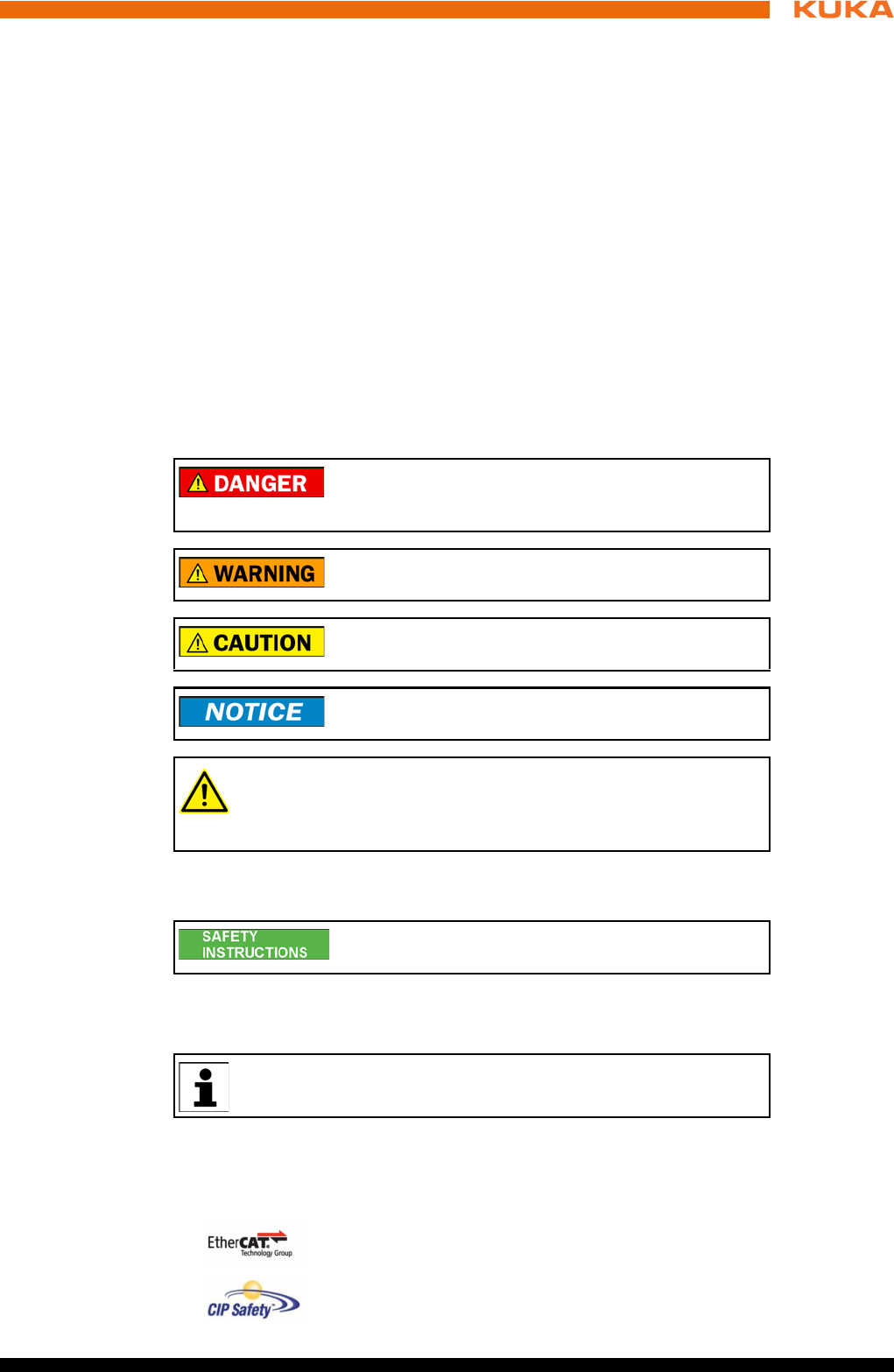 KUKA

DANGER

WARNING

CAUTION

NOTICE

SAFETY INSTRUCTIONS

EtherCAT. Technology Group

CIP Safety